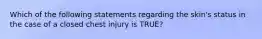 Which of the following statements regarding the skin's status in the case of a closed chest injury is TRUE?